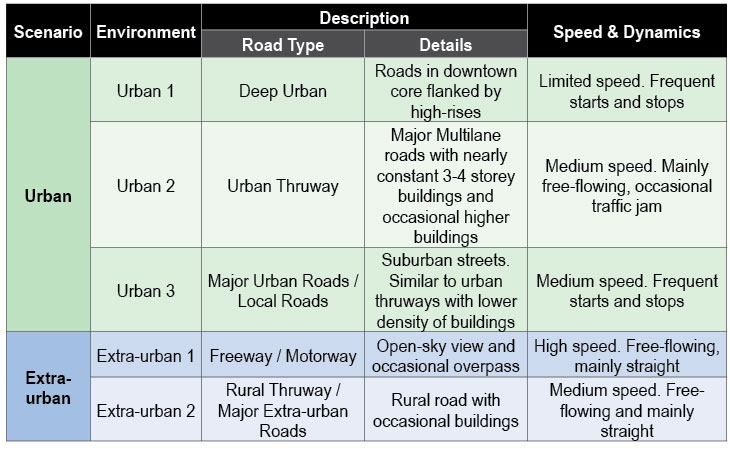 | Scenario | Environment | Description: Road Type | Description: Details | Speed & Dynamics |
|---|---|---|---|---|
| Urban | Urban 1 | Deep Urban | Roads in downtown core flanked by high-rises | Limited speed. Frequent starts and stops |
| Urban | Urban 2 | Urban Thruway | Major Multilane roads with nearly constant 3-4 storey buildings and occasional higher buildings | Medium speed. Mainly free-flowing, occasional traffic jam |
| Urban | Urban 3 | Major Urban Roads / Local Roads | Suburban streets. Similar to urban thruways with lower density of buildings | Medium speed. Frequent starts and stops |
| Extra-urban | Extra-urban 1 | Freeway / Motorway | Open-sky view and occasional overpass | High speed. Free-flowing, mainly straight |
| Extra-urban | Extra-urban 2 | Rural Thruway / Major Extra-urban Roads | Rural road with occasional buildings | Medium speed. Free-flowing and mainly straight |